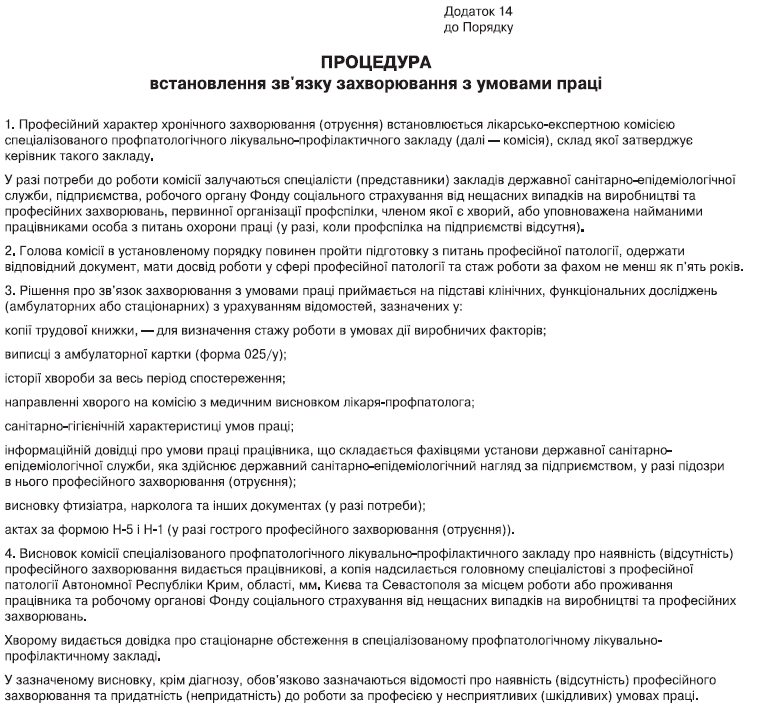 Додаток 14
до Порядку

ПРОЦЕДУРА
встановлення зв'язку захворювання з умовами праці

1. Професійний характер хронічного захворювання (отруєння) встановлюється лікарсько-експертною комісією спеціалізованого профпатологічного лікувально-профілактичного закладу (далі — комісія), склад якої затверджує керівник такого закладу.

У разі потреби до роботи комісії залучаються спеціалісти (представники) закладів державної санітарно-епідеміологічної служби, підприємства, робочого органу Фонду соціального страхування від нещасних випадків на виробництві та професійних захворювань, первинної організації профспілки, членом якої є хворий, або уповноважена найманими працівниками особа з питань охорони праці (у разі, коли профспілка на підприємстві відсутня).

2. Голова комісії в установленому порядку повинен пройти підготовку з питань професійної патології, одержати відповідний документ, мати досвід роботи у сфері професійної патології та стаж роботи за фахом не менш як п'ять років.

3. Рішення про зв'язок захворювання з умовами праці приймається на підставі клінічних, функціональних досліджень (амбулаторних або стаціонарних) з урахуванням відомостей, зазначених у:

копії трудової книжки, — для визначення стажу роботи в умовах дії виробничих факторів;

виписці з амбулаторної картки (форма 025/у);

історії хвороби за весь період спостереження;

направленні хворого на комісію з медичним висновком лікаря-профпатолога;

санітарно-гігієнічній характеристиці умов праці;

інформаційній довідці про умови праці працівника, що складається фахівцями установи державної санітарно-епідеміологічної служби, яка здійснює державний санітарно-епідеміологічний нагляд за підприємством, у разі підозри в нього професійного захворювання (отруєння);

висновку фтизіатра, нарколога та інших документах (у разі потреби);

актах за формою Н-5 і Н-1 (у разі гострого професійного захворювання (отруєння)).

4. Висновок комісії спеціалізованого профпатологічного лікувально-профілактичного закладу про наявність (відсутність) професійного захворювання видається працівникові, а копія надсилається головному спеціалістові з професійної патології Автономної Республіки Крим, області, мм. Києва та Севастополя за місцем роботи або проживання працівника та робочому органові Фонду соціального страхування від нещасних випадків на виробництві та професійних захворювань.

Хворому видається довідка про стаціонарне обстеження в спеціалізованому профпатологічному лікувально-профілактичному закладі.

У зазначеному висновку, крім діагнозу, обов'язково зазначаються відомості про наявність (відсутність) професійного захворювання та придатність (непридатність) до роботи за професією у несприятливих (шкідливих) умовах праці.